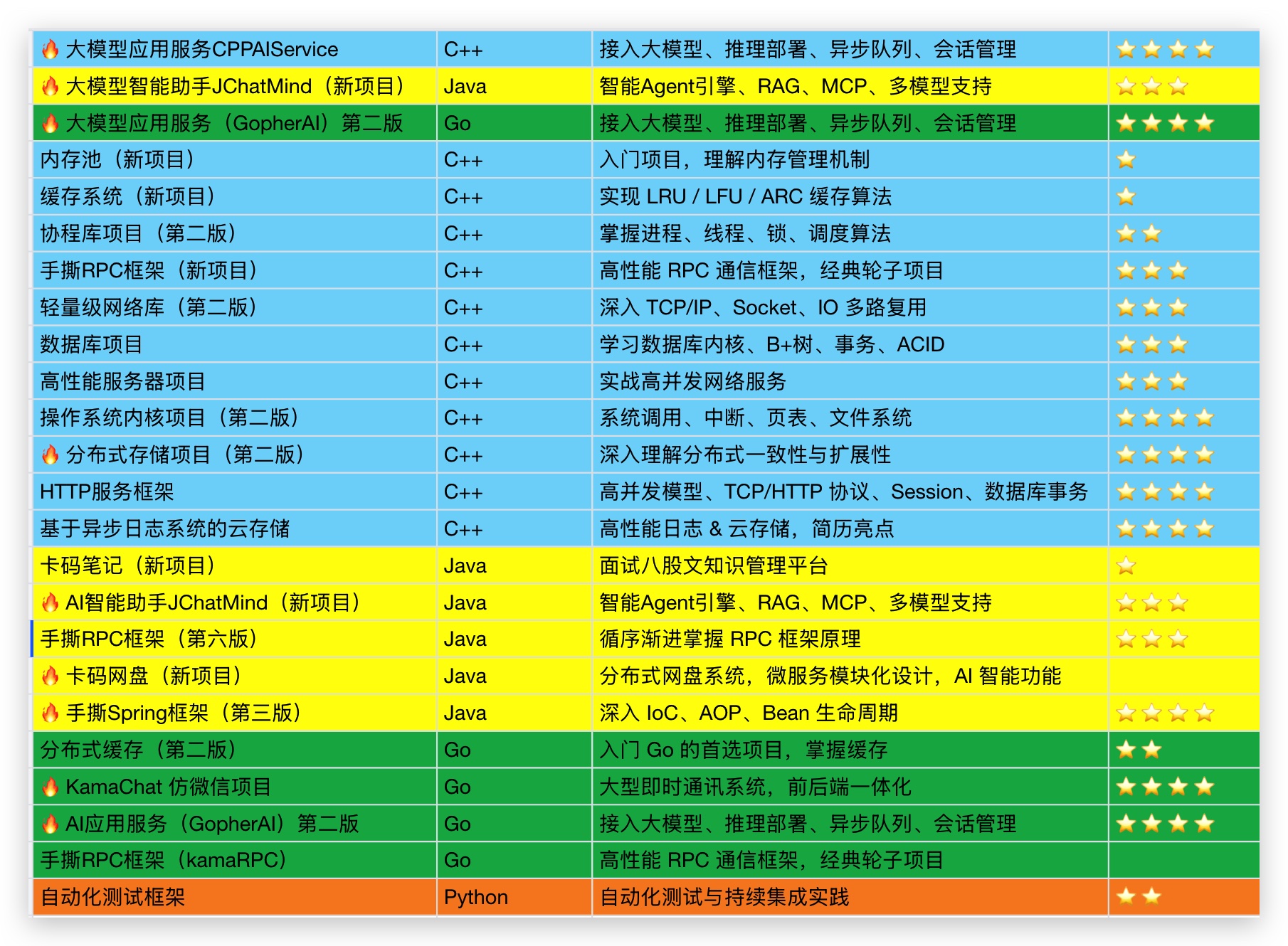 | | | | |
|---|---|---|---|
| 🔥 大模型应用服务CPPAIService | C++ | 接入大模型、推理部署、异步队列、会话管理 | ⭐⭐⭐⭐ |
| 🔥 大模型智能助手JChatMind（新项目） | Java | 智能Agent引擎、RAG、MCP、多模型支持 | ⭐⭐⭐ |
| 🔥 大模型应用服务（GopherAI）第二版 | Go | 接入大模型、推理部署、异步队列、会话管理 | ⭐⭐⭐⭐ |
| 内存池（新项目） | C++ | 入门项目，理解内存管理机制 | ⭐ |
| 缓存系统（新项目） | C++ | 实现 LRU / LFU / ARC 缓存算法 | ⭐ |
| 协程库项目（第二版） | C++ | 掌握进程、线程、锁、调度算法 | ⭐⭐ |
| 手撕RPC框架（新项目） | C++ | 高性能 RPC 通信框架，经典轮子项目 | ⭐⭐⭐ |
| 轻量级网络库（第二版） | C++ | 深入 TCP/IP、Socket、IO 多路复用 | ⭐⭐⭐ |
| 数据库项目 | C++ | 学习数据库内核、B+树、事务、ACID | ⭐⭐⭐ |
| 高性能服务器项目 | C++ | 实战高并发网络服务 | ⭐⭐⭐ |
| 操作系统内核项目（第二版） | C++ | 系统调用、中断、页表、文件系统 | ⭐⭐⭐⭐ |
| 🔥 分布式存储项目（第二版） | C++ | 深入理解分布式一致性与扩展性 | ⭐⭐⭐⭐ |
| HTTP服务框架 | C++ | 高并发模型、TCP/HTTP 协议、Session、数据库事务 | ⭐⭐⭐⭐ |
| 基于异步日志系统的云存储 | C++ | 高性能日志 & 云存储，简历亮点 | ⭐⭐⭐⭐ |
| 卡码笔记（新项目） | Java | 面试八股文知识管理平台 | ⭐ |
| 🔥 AI智能助手JChatMind（新项目） | Java | 智能Agent引擎、RAG、MCP、多模型支持 | ⭐⭐⭐ |
| 手撕RPC框架（第六版） | Java | 循序渐进掌握 RPC 框架原理 | ⭐⭐⭐ |
| 🔥 卡码网盘（新项目） | Java | 分布式网盘系统，微服务模块化设计，AI 智能功能 | |
| 🔥 手撕Spring框架（第三版） | Java | 深入 IoC、AOP、Bean 生命周期 | ⭐⭐⭐⭐ |
| 分布式缓存（第二版） | Go | 入门 Go 的首选项目，掌握缓存 | ⭐⭐ |
| 🔥 KamaChat 仿微信项目 | Go | 大型即时通讯系统，前后端一体化 | ⭐⭐⭐⭐ |
| 🔥 AI应用服务（GopherAI）第二版 | Go | 接入大模型、推理部署、异步队列、会话管理 | ⭐⭐⭐⭐ |
| 手撕RPC框架（kamaRPC） | Go | 高性能 RPC 通信框架，经典轮子项目 | |
| 自动化测试框架 | Python | 自动化测试与持续集成实践 | ⭐⭐ |